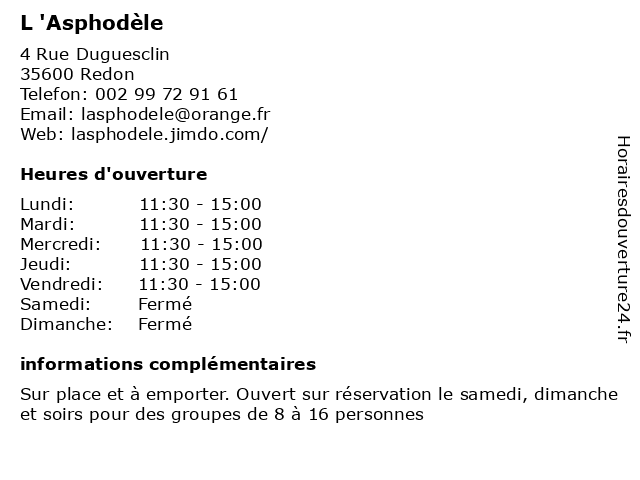 L 'Asphodèle

4 Rue Duguesclin
35600 Redon
Telefon: 002 99 72 91 61
Email: lasphodele@orange.fr
Web: lasphodele.jimdo.com/

Heures d'ouverture

| | |
|---|---|
| Lundi: | 11:30 - 15:00 |
| Mardi: | 11:30 - 15:00 |
| Mercredi: | 11:30 - 15:00 |
| Jeudi: | 11:30 - 15:00 |
| Vendredi: | 11:30 - 15:00 |
| Samedi: | Fermé |
| Dimanche: | Fermé |

informations complémentaires

Sur place et à emporter. Ouvert sur réservation le samedi, dimanche et soirs pour des groupes de 8 à 16 personnes

Horairesdouverture24.fr